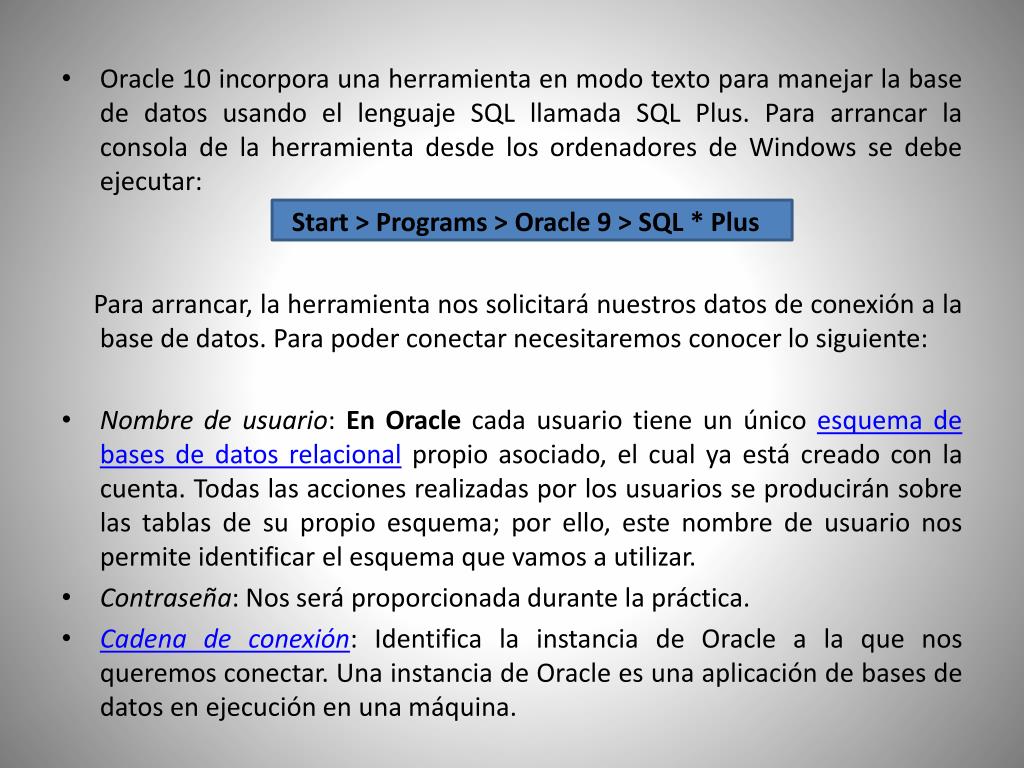 • Oracle 10 incorpora una herramienta en modo texto para manejar la base de datos usando el lenguaje SQL llamada SQL Plus. Para arrancar la consola de la herramienta desde los ordenadores de Windows se debe ejecutar:

Start > Programs > Oracle 9 > SQL * Plus

Para arrancar, la herramienta nos solicitará nuestros datos de conexión a la base de datos. Para poder conectar necesitaremos conocer lo siguiente:

• Nombre de usuario: En Oracle cada usuario tiene un único esquema de bases de datos relacional propio asociado, el cual ya está creado con la cuenta. Todas las acciones realizadas por los usuarios se producirán sobre las tablas de su propio esquema; por ello, este nombre de usuario nos permite identificar el esquema que vamos a utilizar.
• Contraseña: Nos será proporcionada durante la práctica.
• Cadena de conexión: Identifica la instancia de Oracle a la que nos queremos conectar. Una instancia de Oracle es una aplicación de bases de datos en ejecución en una máquina.